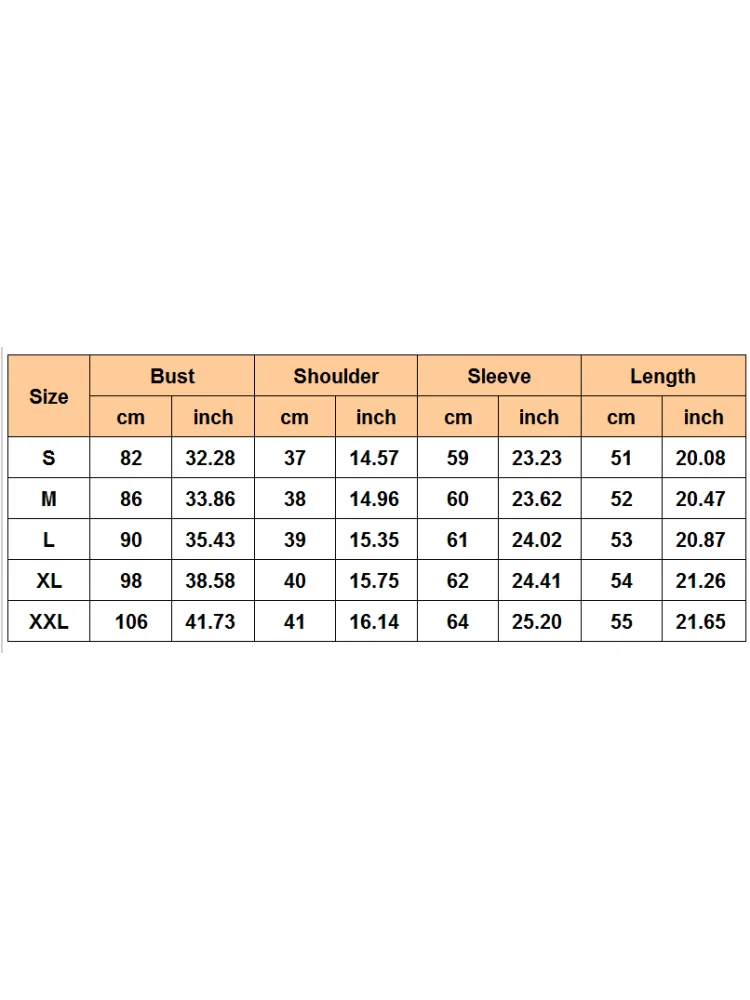 | Size | Bust | | Shoulder | | Sleeve | | Length | |
|---|---|---|---|---|---|---|---|---|
| | cm | inch | cm | inch | cm | inch | cm | inch |
| S | 82 | 32.28 | 37 | 14.57 | 59 | 23.23 | 51 | 20.08 |
| M | 86 | 33.86 | 38 | 14.96 | 60 | 23.62 | 52 | 20.47 |
| L | 90 | 35.43 | 39 | 15.35 | 61 | 24.02 | 53 | 20.87 |
| XL | 98 | 38.58 | 40 | 15.75 | 62 | 24.41 | 54 | 21.26 |
| XXL | 106 | 41.73 | 41 | 16.14 | 64 | 25.20 | 55 | 21.65 |